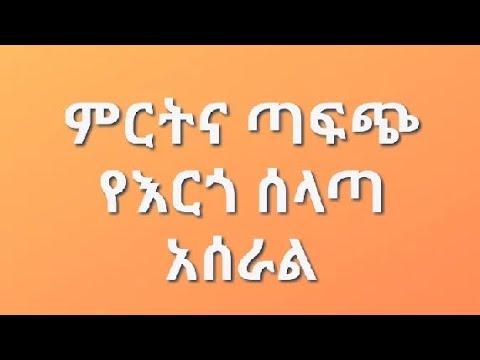 ምርትና ጣፍጭ
የእርጎ ሰላጣ
አሰራል